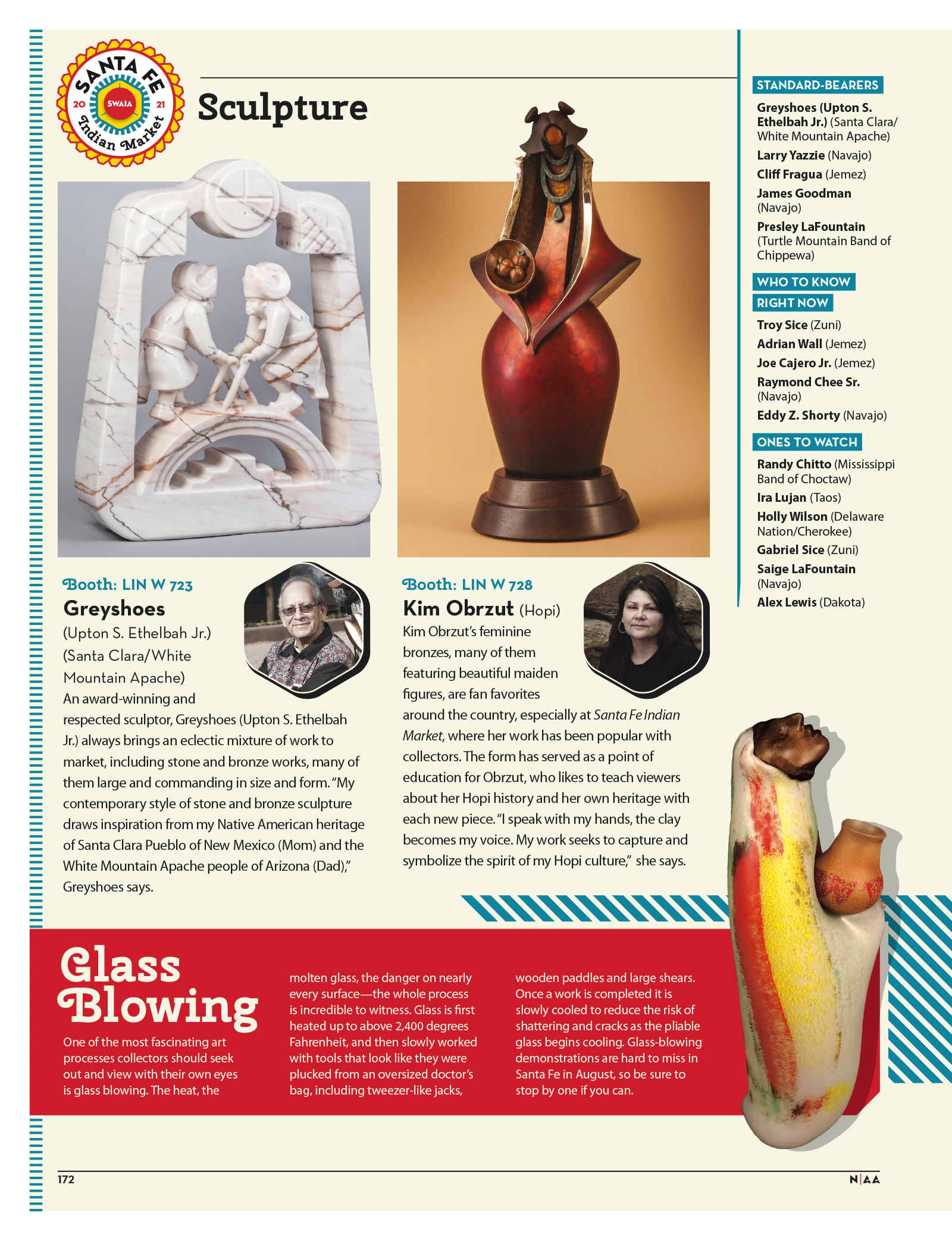 SANTA FE
20 SWAIA 21
Indian Market

Sculpture

Booth: LIN W 723

Greyshoes

(Upton S. Ethelbah Jr.) (Santa Clara/White Mountain Apache)

An award-winning and respected sculptor, Greyshoes (Upton S. Ethelbah Jr.) always brings an eclectic mixture of work to market, including stone and bronze works, many of them large and commanding in size and form. "My contemporary style of stone and bronze sculpture draws inspiration from my Native American heritage of Santa Clara Pueblo of New Mexico (Mom) and the White Mountain Apache people of Arizona (Dad)," Greyshoes says.

Booth: LIN W 728

Kim Obrzut (Hopi)

Kim Obrzut's feminine bronzes, many of them featuring beautiful maiden figures, are fan favorites around the country, especially at Santa Fe Indian Market, where her work has been popular with collectors. The form has served as a point of education for Obrzut, who likes to teach viewers about her Hopi history and her own heritage with each new piece. "I speak with my hands, the clay becomes my voice. My work seeks to capture and symbolize the spirit of my Hopi culture," she says.

STANDARD-BEARERS

Greyshoes (Upton S. Ethelbah Jr.) (Santa Clara/White Mountain Apache)

Larry Yazzie (Navajo)

Cliff Fragua (Jemez)

James Goodman (Navajo)

Presley LaFountain (Turtle Mountain Band of Chippewa)

WHO TO KNOW RIGHT NOW

Troy Sice (Zuni)

Adrian Wall (Jemez)

Joe Cajero Jr. (Jemez)

Raymond Chee Sr. (Navajo)

Eddy Z. Shorty (Navajo)

ONES TO WATCH

Randy Chitto (Mississippi Band of Choctaw)

Ira Lujan (Taos)

Holly Wilson (Delaware Nation/Cherokee)

Gabriel Sice (Zuni)

Saige LaFountain (Navajo)

Alex Lewis (Dakota)

Glass Blowing

One of the most fascinating art processes collectors should seek out and view with their own eyes is glass blowing. The heat, the molten glass, the danger on nearly every surface—the whole process is incredible to witness. Glass is first heated up to above 2,400 degrees Fahrenheit, and then slowly worked with tools that look like they were plucked from an oversized doctor's bag, including tweezer-like jacks, wooden paddles and large shears. Once a work is completed it is slowly cooled to reduce the risk of shattering and cracks as the pliable glass begins cooling. Glass-blowing demonstrations are hard to miss in Santa Fe in August, so be sure to stop by one if you can.

172

N|AA